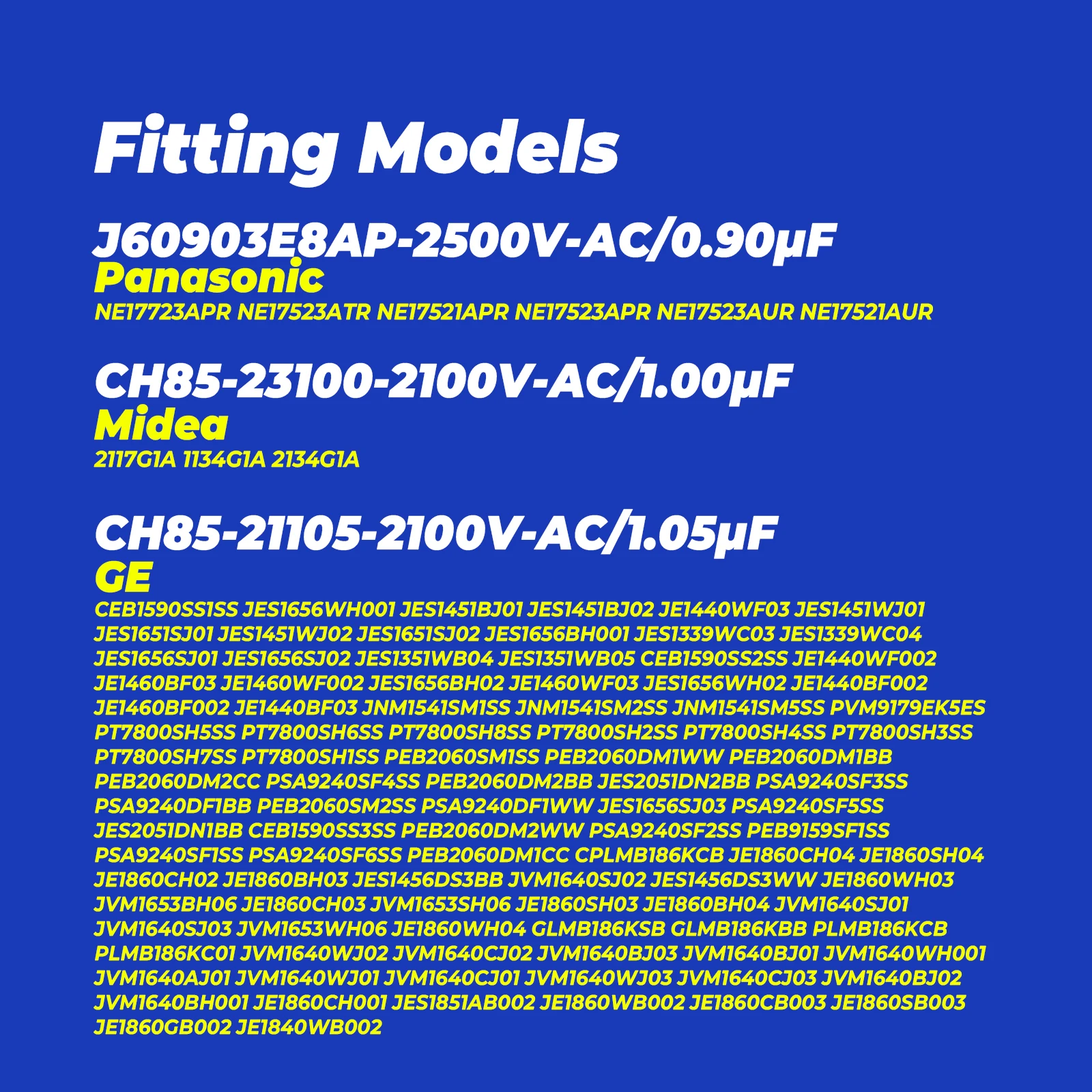 Fitting Models

J60903E8AP-2500V-AC/0.90μF
Panasonic
NE17723APR NE17523ATR NE17521APR NE17523APR NE17523AUR NE17521AUR

CH85-23100-2100V-AC/1.00μF
Midea
2117G1A 1134G1A 2134G1A

CH85-21105-2100V-AC/1.05μF
GE
CEB1590SS1SS JES1656WH001 JES1451BJ01 JES1451BJ02 JE1440WF03 JES1451WJ01 JES1651SJ01 JES1451WJ02 JES1651SJ02 JES1656BH001 JES1339WC03 JES1339WC04 JES1656SJ01 JES1656SJ02 JES1351WB04 JES1351WB05 CEB1590SS2SS JE1440WF002 JE1460BF03 JE1460WF002 JES1656BH02 JE1460WF03 JES1656WH02 JE1440BF002 JE1460BF002 JE1440BF03 JNM1541SM1SS JNM1541SM2SS JNM1541SM5SS PVM9179EK5ES PT7800SH5SS PT7800SH6SS PT7800SH8SS PT7800SH2SS PT7800SH4SS PT7800SH3SS PT7800SH7SS PT7800SH1SS PEB2060SM1SS PEB2060DM1WW PEB2060DM1BB PEB2060DM2CC PSA9240SF4SS PEB2060DM2BB JES2051DN2BB PSA9240SF3SS PSA9240DF1BB PEB2060SM2SS PSA9240DF1WW JES1656SJ03 PSA9240SF5SS JES2051DN1BB CEB1590SS3SS PEB2060DM2WW PSA9240SF2SS PEB9159SF1SS PSA9240SF1SS PSA9240SF6SS PEB2060DM1CC CPLMB186KCB JE1860CH04 JE1860SH04 JE1860CH02 JE1860BH03 JES1456DS3BB JVM1640SJ02 JES1456DS3WW JE1860WH03 JVM1653BH06 JE1860CH03 JVM1653SH06 JE1860SH03 JE1860BH04 JVM1640SJ01 JVM1640SJ03 JVM1653WH06 JE1860WH04 GLMB186KSB GLMB186KBB PLMB186KCB PLMB186KC01 JVM1640WJ02 JVM1640CJ02 JVM1640BJ03 JVM1640BJ01 JVM1640WH001 JVM1640AJ01 JVM1640WJ01 JVM1640CJ01 JVM1640WJ03 JVM1640CJ03 JVM1640BJ02 JVM1640BH001 JE1860CH001 JES1851AB002 JE1860WB002 JE1860CB003 JE1860SB003 JE1860GB002 JE1840WB002